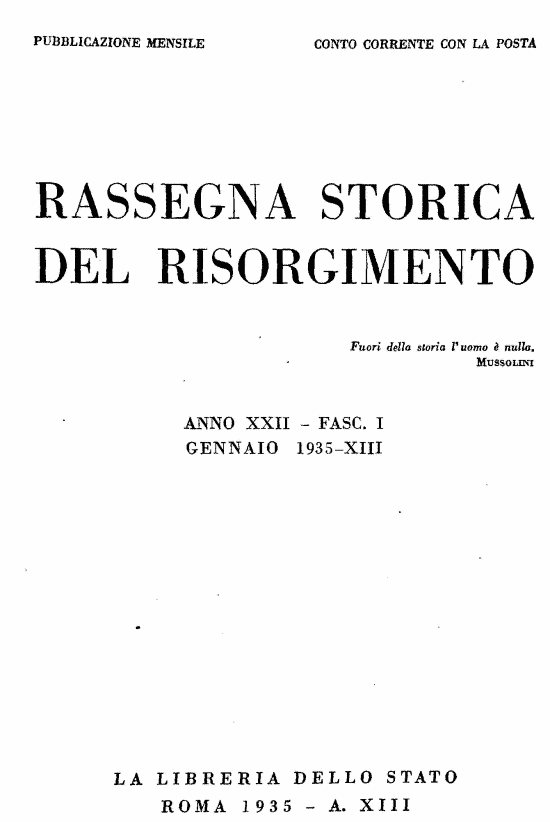 PUBBLICAZIONE MENSILE

CONTO CORRENTE CON LA POSTA

RASSEGNA STORICA DEL RISORGIMENTO

Fuori della storia l'uomo è nulla.
MUSSOLINI

ANNO XXII - FASC. I
GENNAIO 1935-XIII

LA LIBRERIA DELLO STATO
ROMA 1935 - A. XIII